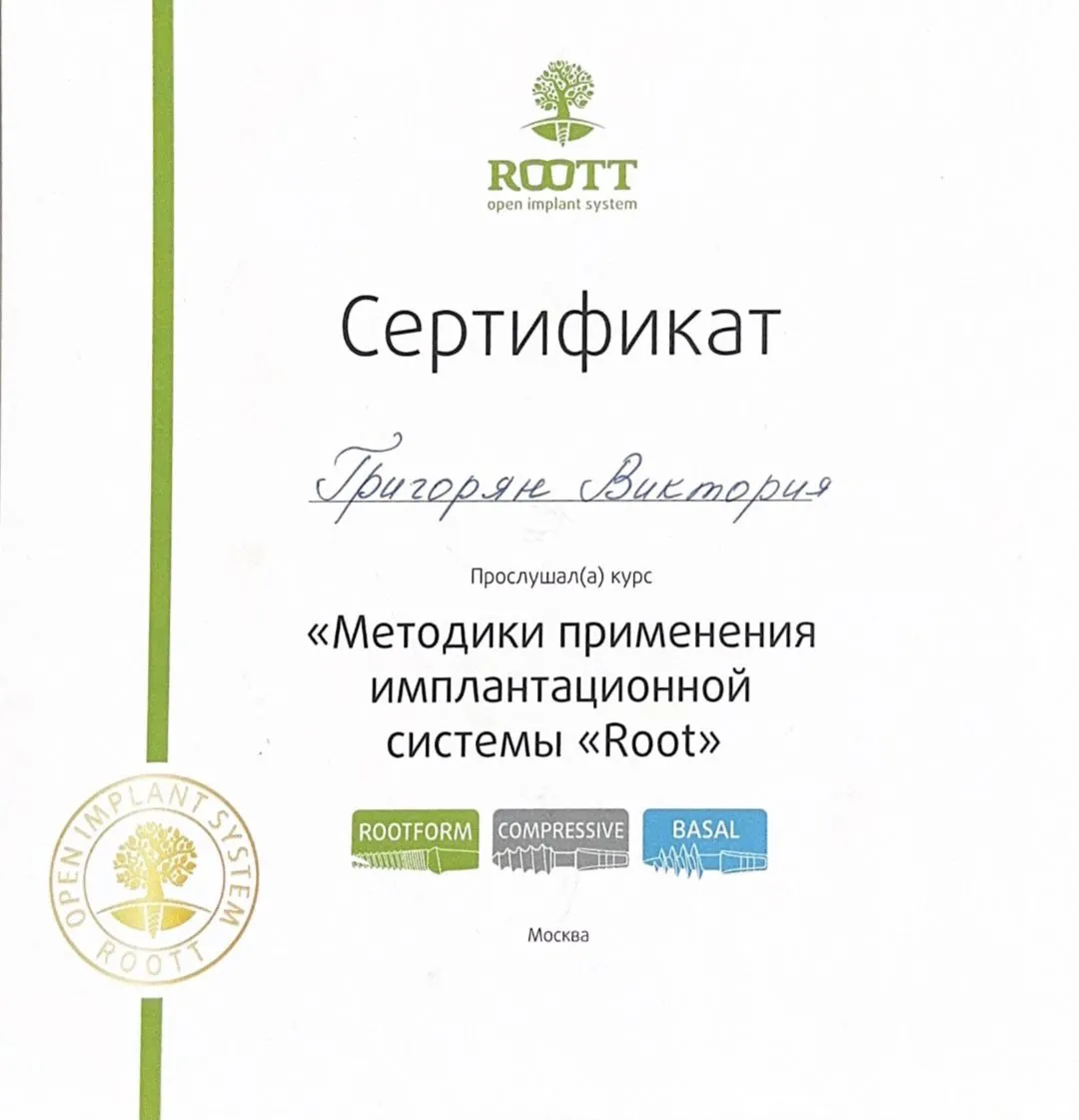 ROOTT
open implant system

Сертификат

Григорян Виктория

Прослушал(а) курс

«Методики применения имплантационной системы «Root»

ROOTFORM
COMPRESSIVE
BASAL

Москва

OPEN IMPLANT SYSTEM
ROOTT